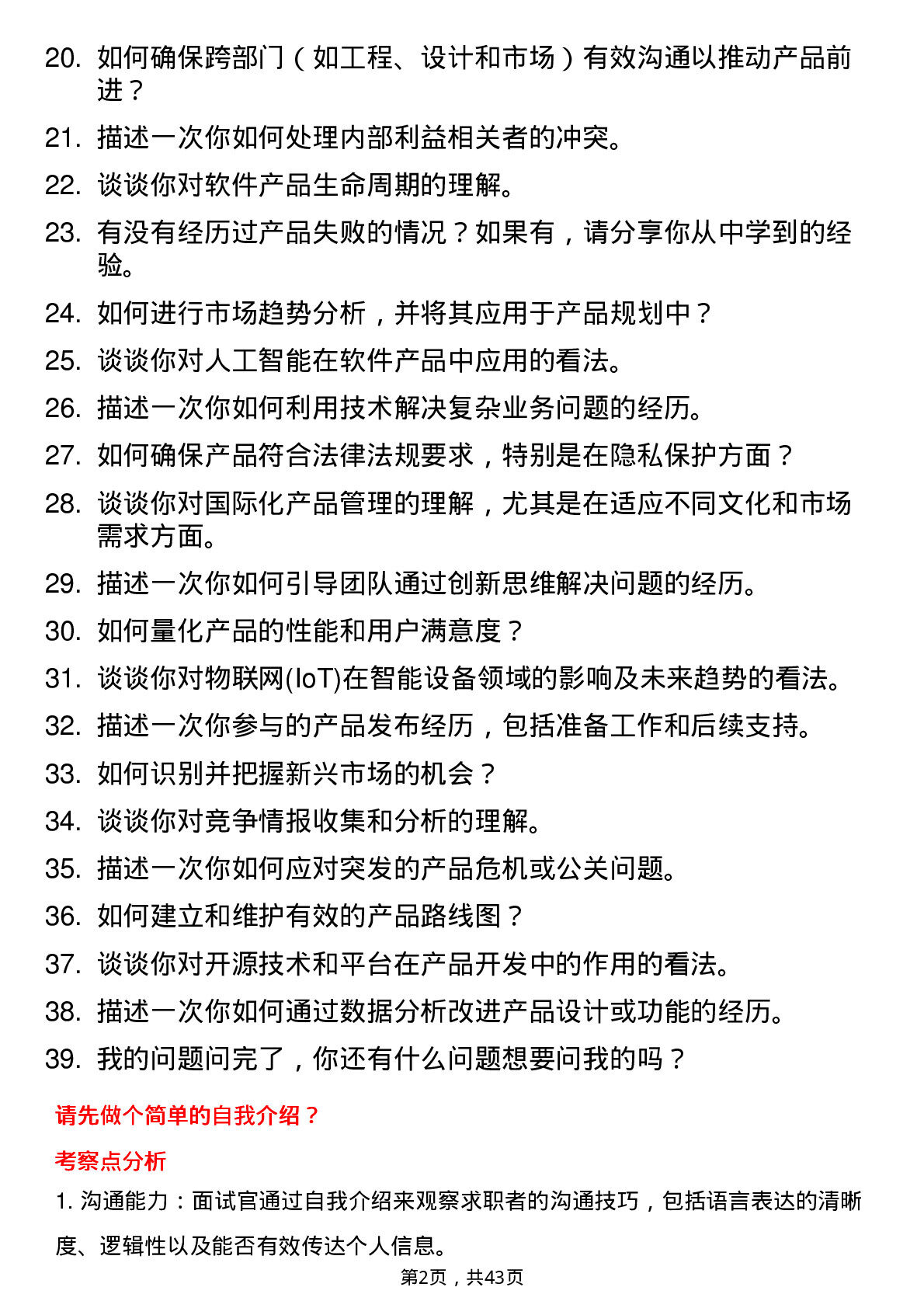 20. 如何确保跨部门（如工程、设计和市场）有效沟通以推动产品前进？

21. 描述一次你如何处理内部利益相关者的冲突。

22. 谈谈你对软件产品生命周期的理解。

23. 有没有经历过产品失败的情况？如果有，请分享你从中学到的经验。

24. 如何进行市场趋势分析，并将其应用于产品规划中？

25. 谈谈你对人工智能在软件产品中应用的看法。

26. 描述一次你如何利用技术解决复杂业务问题的经历。

27. 如何确保产品符合法律法规要求，特别是在隐私保护方面？

28. 谈谈你对国际化产品管理的理解，尤其是在适应不同文化和市场需求方面。

29. 描述一次你如何引导团队通过创新思维解决问题的经历。

30. 如何量化产品的性能和用户满意度？

31. 谈谈你对物联网(IoT)在智能设备领域的影响及未来趋势的看法。

32. 描述一次你参与的产品发布经历，包括准备工作和后续支持。

33. 如何识别并把握新兴市场的机会？

34. 谈谈你对竞争情报收集和分析的理解。

35. 描述一次你如何应对突发的产品危机或公关问题。

36. 如何建立和维护有效的产品路线图？

37. 谈谈你对开源技术和平台在产品开发中的作用的看法。

38. 描述一次你如何通过数据分析改进产品设计或功能的经历。

39. 我的问题问完了，你还有什么问题想要问我的吗？

请先做个简单的自我介绍？

考察点分析

1. 沟通能力：面试官通过自我介绍来观察求职者的沟通技巧，包括语言表达的清晰度、逻辑性以及能否有效传达个人信息。

第2页，共43页